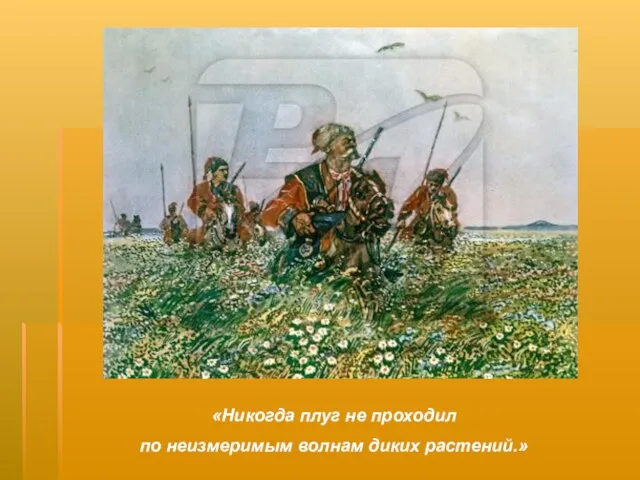 «Никогда плуг не проходил
по неизмеримым волнам диких растений.»